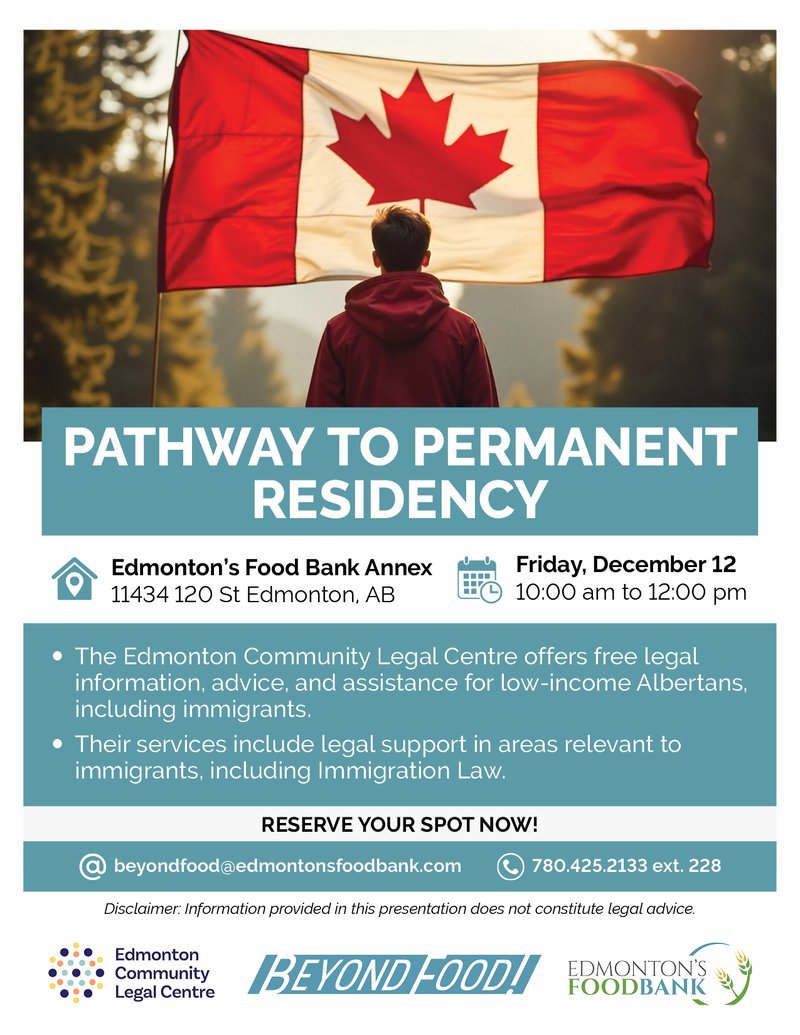 PATHWAY TO PERMANENT RESIDENCY

Edmonton's Food Bank Annex
11434 120 St Edmonton, AB

Friday, December 12
10:00 am to 12:00 pm

• The Edmonton Community Legal Centre offers free legal information, advice, and assistance for low-income Albertans, including immigrants.

• Their services include legal support in areas relevant to immigrants, including Immigration Law.

RESERVE YOUR SPOT NOW!

beyondfood@edmontonsfoodbank.com

780.425.2133 ext. 228

Disclaimer: Information provided in this presentation does not constitute legal advice.

Edmonton Community Legal Centre

BEYOND FOOD!

EDMONTON'S FOODBANK